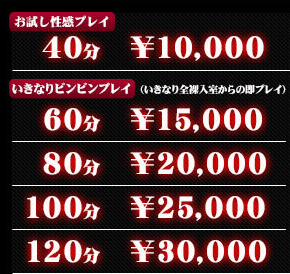 お試し性感プレイ

40分 ¥10,000

いきなりビンビンプレイ （いきなり全裸入室からの即プレイ）

60分 ¥15,000

80分 ¥20,000

100分 ¥25,000

120分 ¥30,000